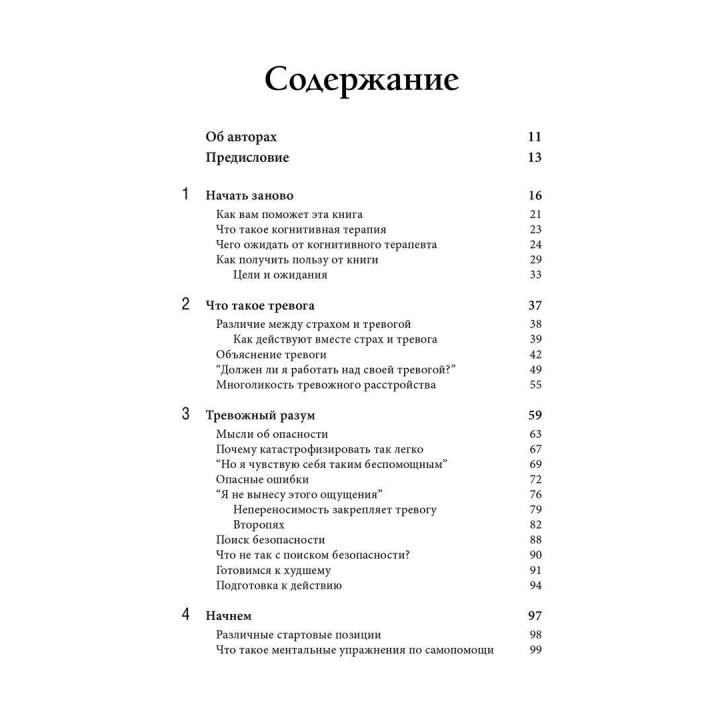 Содержание

Об авторах 11
Предисловие 13

1 Начать заново 16
Как вам поможет эта книга 21
Что такое когнитивная терапия 23
Чего ожидать от когнитивного терапевта 24
Как получить пользу от книги 29
Цели и ожидания 33

2 Что такое тревога 37
Различие между страхом и тревогой 38
Как действуют вместе страх и тревога 39
Объяснение тревоги 42
“Должен ли я работать над своей тревогой?” 49
Многоликость тревожного расстройства 55

3 Тревожный разум 59
Мысли об опасности 63
Почему катастрофизировать так легко 67
“Но я чувствую себя таким беспомощным” 69
Опасные ошибки 72
“Я не вынесу этого ощущения” 76
Непереносимость закрепляет тревогу 79
Второпях 82
Поиск безопасности 88
Что не так с поиском безопасности? 90
Готовимся к худшему 91
Подготовка к действию 94

4 Начнем 97
Различные стартовые позиции 98
Что такое ментальные упражнения по самопомощи 99